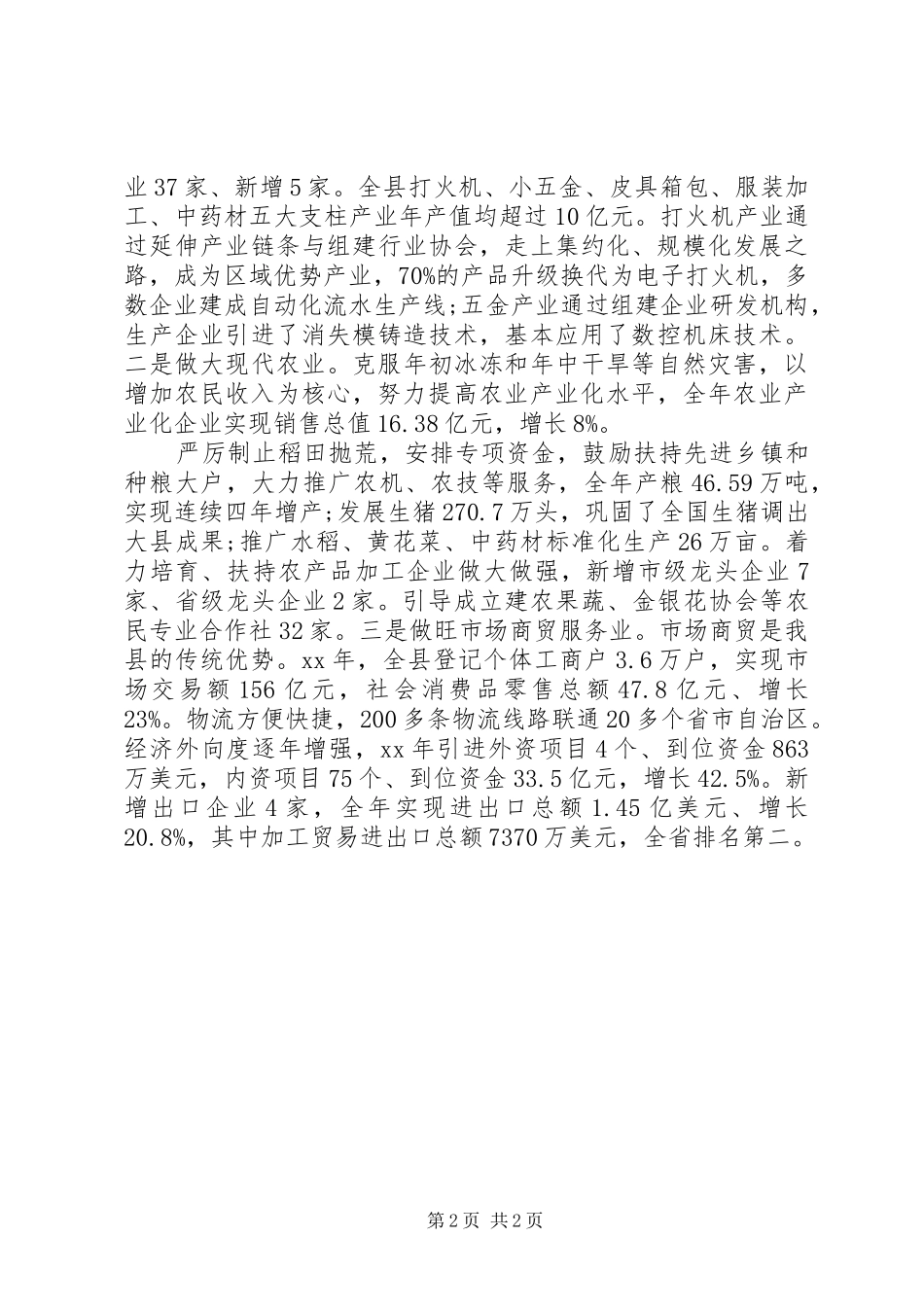 业37家、新增5家。全县打火机、小五金、皮具箱包、服装加工、中药材五大支柱产业年产值均超过10亿元。打火机产业通过延伸产业链条与组建行业协会，走上集约化、规模化发展之路，成为区域优势产业，70%的产品升级换代为电子打火机，多数企业建成自动化流水生产线;五金产业通过组建企业研发机构，生产企业引进了消失模铸造技术，基本应用了数控机床技术。二是做大现代农业。克服年初冰冻和年中干旱等自然灾害，以增加农民收入为核心，努力提高农业产业化水平，全年农业产业化企业实现销售总值16.38亿元，增长8%。

严厉制止稻田抛荒，安排专项资金，鼓励扶持先进乡镇和种粮大户，大力推广农机、农技等服务，全年产粮46.59万吨，实现连续四年增产;发展生猪270.7万头，巩固了全国生猪调出大县成果;推广水稻、黄花菜、中药材标准化生产26万亩。着力培育、扶持农产品加工企业做大做强，新增市级龙头企业7家、省级龙头企业2家。引导成立建农果蔬、金银花协会等农民专业合作社32家。三是做旺市场商贸服务业。市场商贸是我县的传统优势。xx年，全县登记个体工商户3.6万户，实现市场交易额156亿元，社会消费品零售总额47.8亿元、增长23%。物流方便快捷，200多条物流线路联通20多个省市自治区。经济外向度逐年增强，xx年引进外资项目4个、到位资金863万美元，内资项目75个、到位资金33.5亿元，增长42.5%。新增出口企业4家，全年实现进出口总额1.45亿美元、增长20.8%，其中加工贸易进出口总额7370万美元，全省排名第二。

第2页 共2页